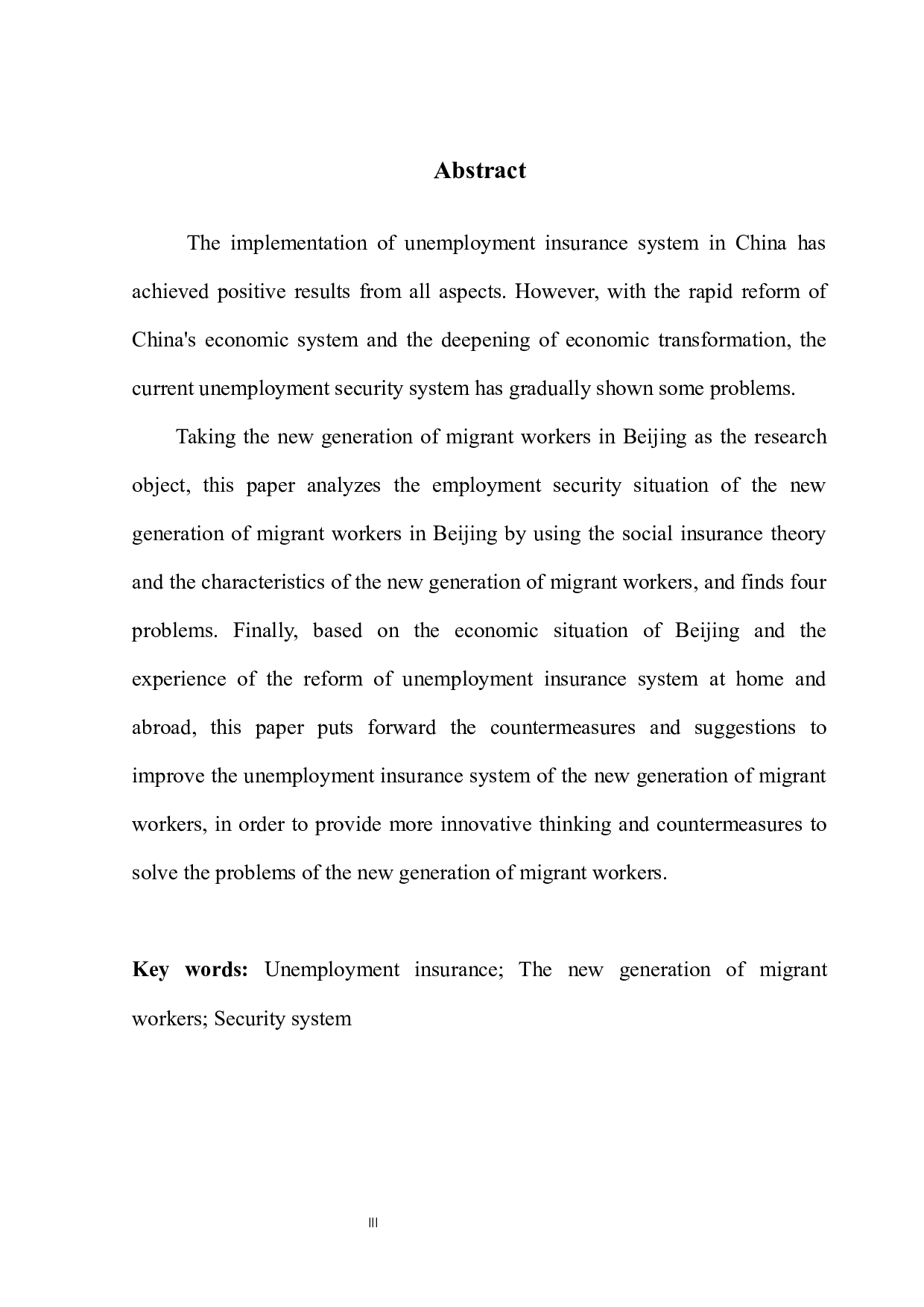 Abstract

The implementation of unemployment insurance system in China has achieved positive results from all aspects. However, with the rapid reform of China's economic system and the deepening of economic transformation, the current unemployment security system has gradually shown some problems.

Taking the new generation of migrant workers in Beijing as the research object, this paper analyzes the employment security situation of the new generation of migrant workers in Beijing by using the social insurance theory and the characteristics of the new generation of migrant workers, and finds four problems. Finally, based on the economic situation of Beijing and the experience of the reform of unemployment insurance system at home and abroad, this paper puts forward the countermeasures and suggestions to improve the unemployment insurance system of the new generation of migrant workers, in order to provide more innovative thinking and countermeasures to solve the problems of the new generation of migrant workers.

Key words: Unemployment insurance; The new generation of migrant workers; Security system

III